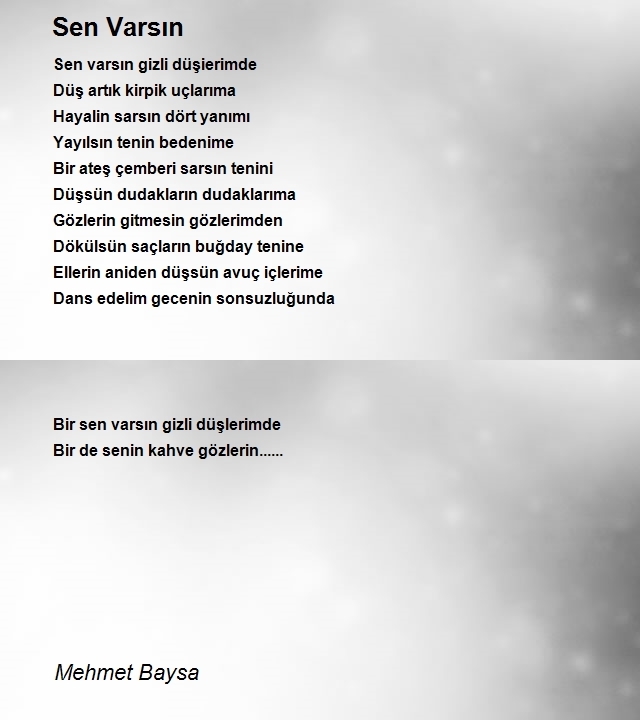 Sen Varsın

Sen varsın gizli düşierimde
Düş artık kirpik uçlarıma
Hayalin sarsın dört yanımı
Yayılsın tenin bedenime
Bir ateş çemberi sarsın tenini
Düşsün dudakların dudaklarıma
Gözlerin gitmesin gözlerimden
Dökülsün saçların buğday tenine
Ellerin aniden düşsün avuç içlerime
Dans edelim gecenin sonsuzluğunda

Bir sen varsın gizli düşlerimde
Bir de senin kahve gözlerin......

Mehmet Baysa